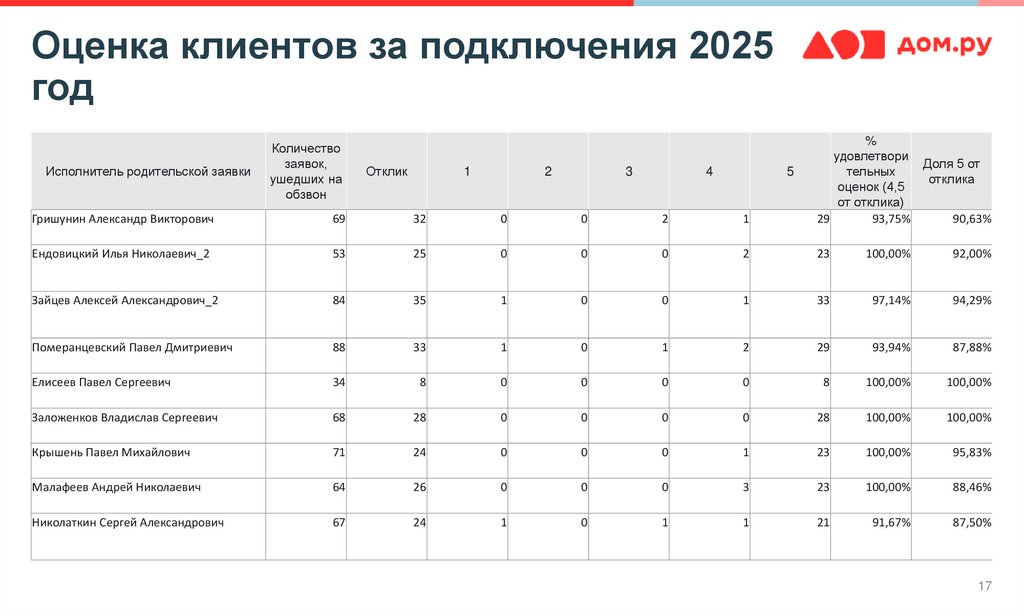 Оценка клиентов за подключения 2025 год

дом.ру

| Исполнитель родительской заявки | Количество заявок, ушедших на обзвон | Отклик | 1 | 2 | 3 | 4 | 5 | % удовлетворительных оценок (4,5 от отклика) | Доля 5 от отклика |
|---|---|---|---|---|---|---|---|---|---|
| Гришунин Александр Викторович | 69 | 32 | 0 | 0 | 2 | 1 | 29 | 93,75% | 90,63% |
| Ендовицкий Илья Николаевич_2 | 53 | 25 | 0 | 0 | 0 | 2 | 23 | 100,00% | 92,00% |
| Зайцев Алексей Александрович_2 | 84 | 35 | 1 | 0 | 0 | 1 | 33 | 97,14% | 94,29% |
| Померанцевский Павел Дмитриевич | 88 | 33 | 1 | 0 | 1 | 2 | 29 | 93,94% | 87,88% |
| Елисеев Павел Сергеевич | 34 | 8 | 0 | 0 | 0 | 0 | 8 | 100,00% | 100,00% |
| Заложенков Владислав Сергеевич | 68 | 28 | 0 | 0 | 0 | 0 | 28 | 100,00% | 100,00% |
| Крышень Павел Михайлович | 71 | 24 | 0 | 0 | 0 | 1 | 23 | 100,00% | 95,83% |
| Малафеев Андрей Николаевич | 64 | 26 | 0 | 0 | 0 | 3 | 23 | 100,00% | 88,46% |
| Николаткин Сергей Александрович | 67 | 24 | 1 | 0 | 1 | 1 | 21 | 91,67% | 87,50% |

17